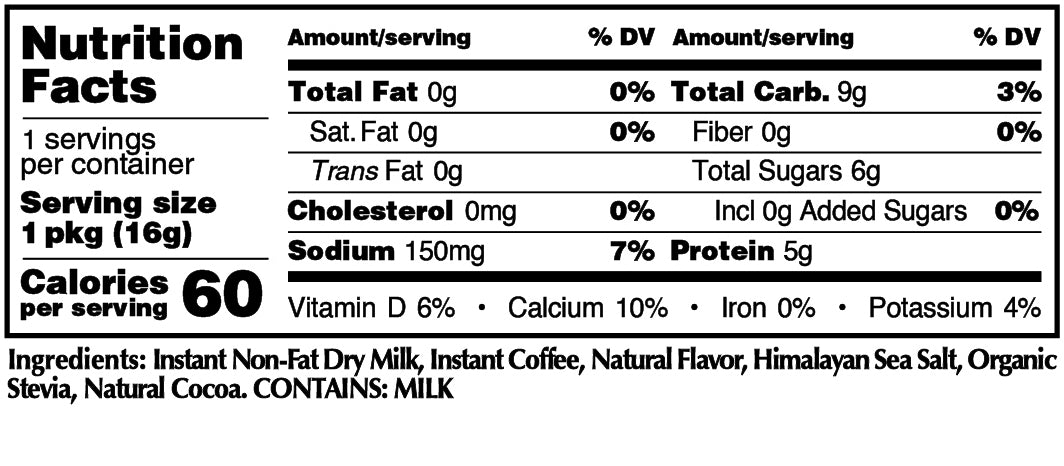 Nutrition Facts

1 servings per container

Serving size 1 pkg (16g)

Calories per serving 60

| Amount/serving | % DV | Amount/serving | % DV |
|---|---|---|---|
| Total Fat 0g | 0% | Total Carb. 9g | 3% |
| Sat. Fat 0g | 0% | Fiber 0g | 0% |
| Trans Fat 0g | | Total Sugars 6g | |
| Cholesterol 0mg | 0% | Incl 0g Added Sugars | 0% |
| Sodium 150mg | 7% | Protein 5g | |

Vitamin D 6% • Calcium 10% • Iron 0% • Potassium 4%

Ingredients: Instant Non-Fat Dry Milk, Instant Coffee, Natural Flavor, Himalayan Sea Salt, Organic Stevia, Natural Cocoa. CONTAINS: MILK